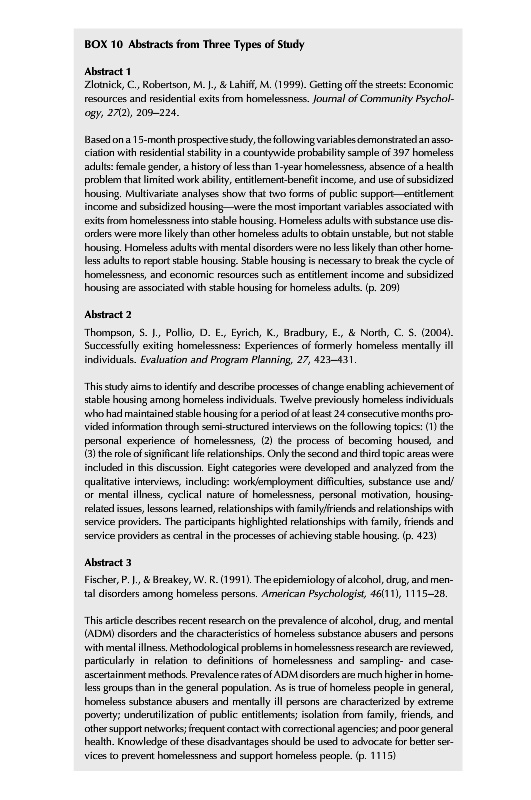 BOX 10 Abstracts from Three Types of Study

Abstract 1

Zlotnick, C., Robertson, M. J., & Lahiff, M. (1999). Getting off the streets: Economic resources and residential exits from homelessness. Journal of Community Psychology, 27(2), 209–224.

Based on a 15-month prospective study, the following variables demonstrated an association with residential stability in a countywide probability sample of 397 homeless adults: female gender, a history of less than 1-year homelessness, absence of a health problem that limited work ability, entitlement-benefit income, and use of subsidized housing. Multivariate analyses show that two forms of public support—entitlement income and subsidized housing—were the most important variables associated with exits from homelessness into stable housing. Homeless adults with substance use disorders were more likely than other homeless adults to obtain unstable, but not stable housing. Homeless adults with mental disorders were no less likely than other homeless adults to report stable housing. Stable housing is necessary to break the cycle of homelessness, and economic resources such as entitlement income and subsidized housing are associated with stable housing for homeless adults. (p. 209)

Abstract 2

Thompson, S. J., Pollio, D. E., Eyrich, K., Bradbury, E., & North, C. S. (2004). Successfully exiting homelessness: Experiences of formerly homeless mentally ill individuals. Evaluation and Program Planning, 27, 423–431.

This study aims to identify and describe processes of change enabling achievement of stable housing among homeless individuals. Twelve previously homeless individuals who had maintained stable housing for a period of at least 24 consecutive months provided information through semi-structured interviews on the following topics: (1) the personal experience of homelessness, (2) the process of becoming housed, and (3) the role of significant life relationships. Only the second and third topic areas were included in this discussion. Eight categories were developed and analyzed from the qualitative interviews, including: work/employment difficulties, substance use and/or mental illness, cyclical nature of homelessness, personal motivation, housing-related issues, lessons learned, relationships with family/friends and relationships with service providers. The participants highlighted relationships with family, friends and service providers as central in the processes of achieving stable housing. (p. 423)

Abstract 3

Fischer, P. J., & Breakey, W. R. (1991). The epidemiology of alcohol, drug, and mental disorders among homeless persons. American Psychologist, 46(11), 1115–28.

This article describes recent research on the prevalence of alcohol, drug, and mental (ADM) disorders and the characteristics of homeless substance abusers and persons with mental illness. Methodological problems in homelessness research are reviewed, particularly in relation to definitions of homelessness and sampling- and case-ascertainment methods. Prevalence rates of ADM disorders are much higher in homeless groups than in the general population. As is true of homeless people in general, homeless substance abusers and mentally ill persons are characterized by extreme poverty; underutilization of public entitlements; isolation from family, friends, and other support networks; frequent contact with correctional agencies; and poor general health. Knowledge of these disadvantages should be used to advocate for better services to prevent homelessness and support homeless people. (p. 1115)